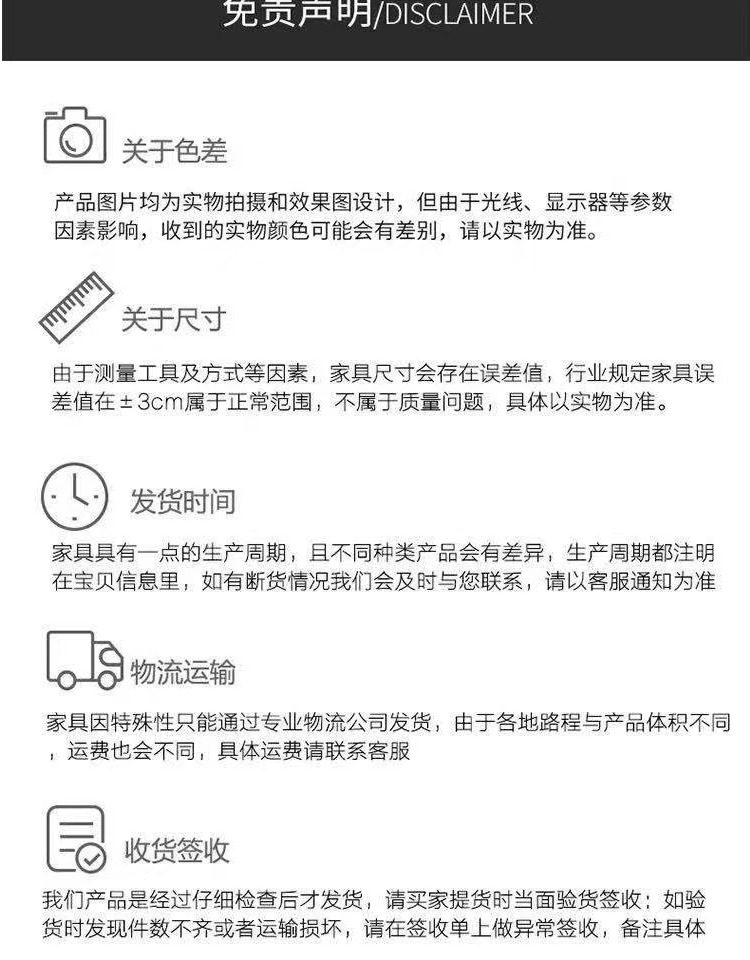 免责声明/DISCLAIMER

关于色差

产品图片均为实物拍摄和效果图设计，但由于光线、显示器等参数因素影响，收到的实物颜色可能会有差别，请以实物为准。

关于尺寸

由于测量工具及方式等因素，家具尺寸会存在误差值，行业规定家具误差值在±3cm属于正常范围，不属于质量问题，具体以实物为准。

发货时间

家具具有一点的生产周期，且不同种类产品会有差异，生产周期都注明在宝贝信息里，如有断货情况我们会及时与您联系，请以客服通知为准

物流运输

家具因特殊性只能通过专业物流公司发货，由于各地路程与产品体积不同，运费也会不同，具体运费请联系客服

收货签收

我们产品是经过仔细检查后才发货，请买家提货时当面验货签收；如验货时发现件数不齐或者运输损坏，请在签收单上做异常签收，备注具体